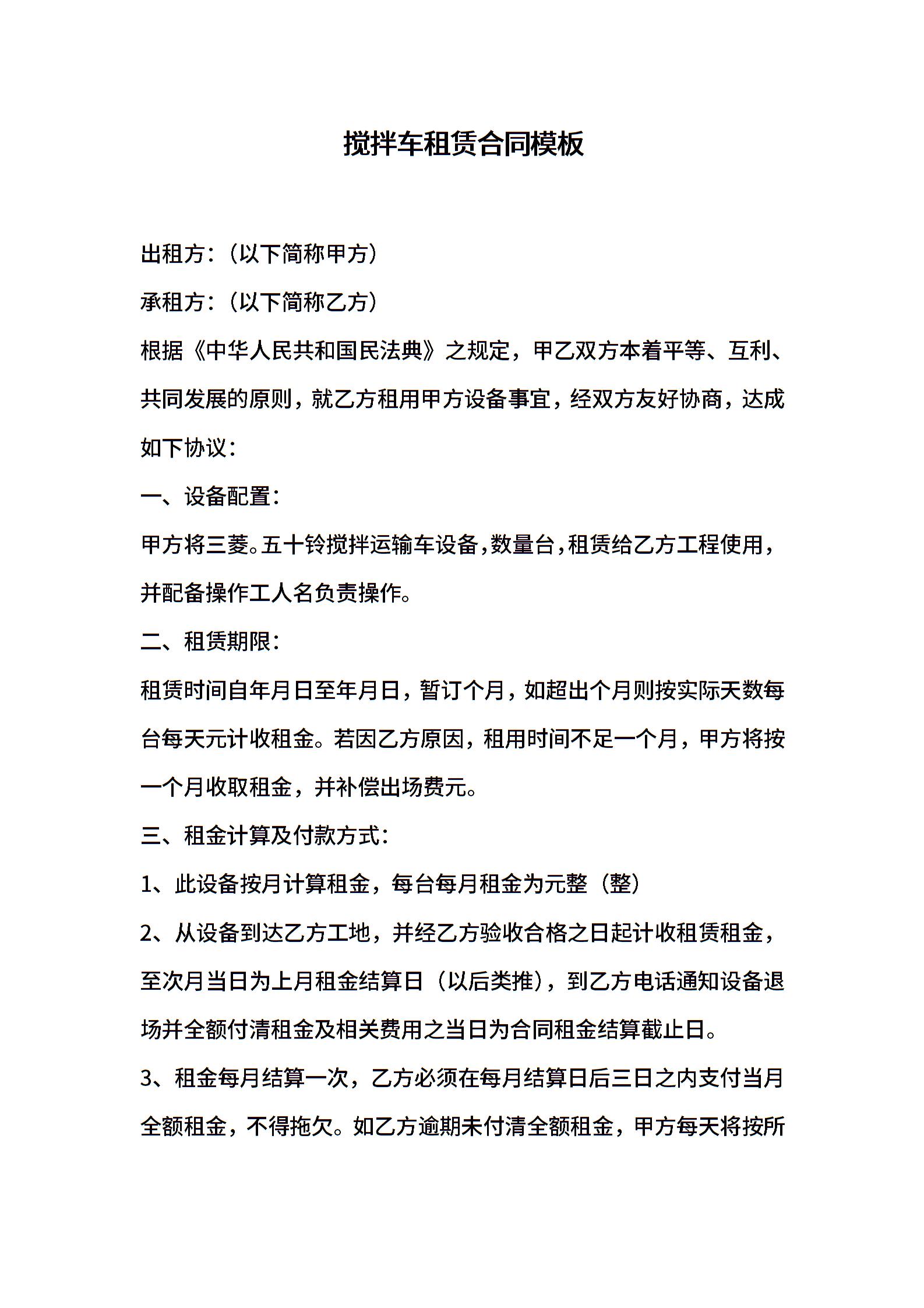 搅拌车租赁合同模板

出租方:(以下简称甲方)

承租方:(以下简称乙方)

根据《中华人民共和国民法典》之规定，甲乙双方本着平等、互利、共同发展的原则，就乙方租用甲方设备事宜，经双方友好协商，达成如下协议:

一、设备配置:

甲方将三菱。五十铃搅拌运输车设备，数量台，租赁给乙方工程使用，并配备操作工人名负责操作。

二、租赁期限:

租赁时间自年月日至年月日，暂订个月，如超出个月则按实际天数每台每天元计收租金。若因乙方原因，租用时间不足一个月，甲方将按一个月收取租金，并补偿出场费元。

三、租金计算及付款方式:

1、此设备按月计算租金，每台每月租金为元整(整)

2、从设备到达乙方工地，并经乙方验收合格之日起计收租赁租金，至次月当日为上月租金结算日(以后类推)，到乙方电话通知设备退场并全额付清租金及相关费用之当日为合同租金结算截止日。

3、租金每月结算一次，乙方必须在每月结算日后三日之内支付当月全额租金，不得拖欠。如乙方逾期未付清全额租金，甲方每天将按所